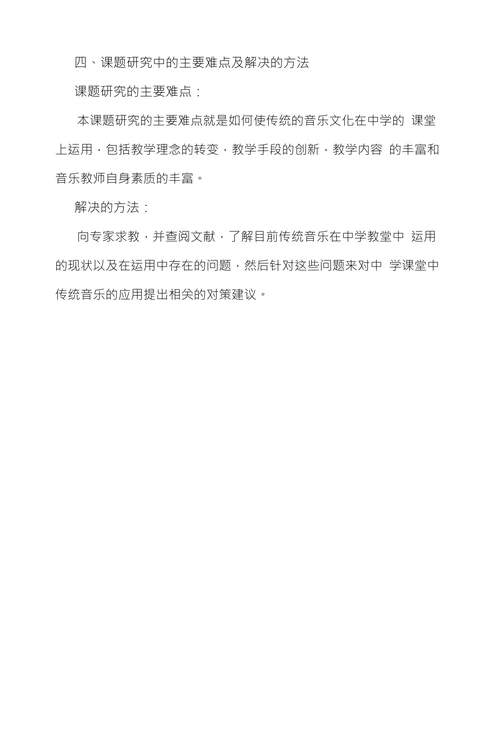 四、课题研究中的主要难点及解决的方法

课题研究的主要难点：

本课题研究的主要难点就是如何使传统的音乐文化在中学的 课堂上运用，包括教学理念的转变，教学手段的创新，教学内容 的丰富和音乐教师自身素质的丰富。

解决的方法：

向专家求教，并查阅文献，了解目前传统音乐在中学教堂中 运用的现状以及在运用中存在的问题，然后针对这些问题来对中 学课堂中传统音乐的应用提出相关的对策建议。